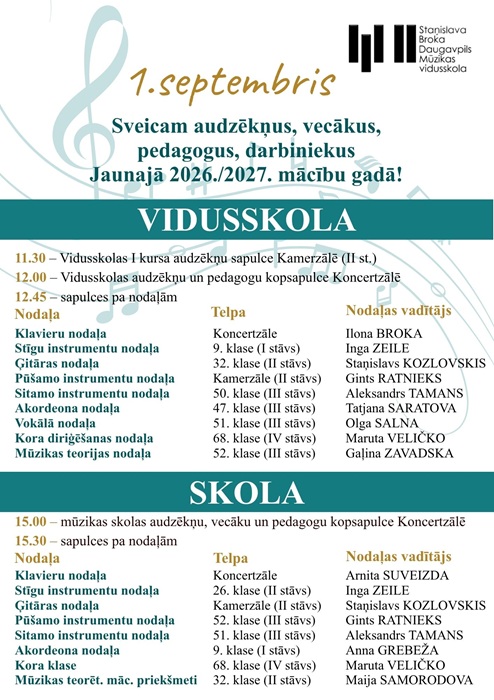 Staņislava Broka Daugavpils Mūzikas vidusskola

1.septembris

Sveicam audzēkņus, vecākus, pedagogus, darbiniekus Jaunajā 2026./2027. mācību gadā!

VIDUSSKOLA

11.30 – Vidusskolas I kursa audzēkņu sapulce Kamerzālē (II st.)
12.00 – Vidusskolas audzēkņu un pedagogu kopsapulce Koncertzālē
12.45 – sapulces pa nodaļām

| Nodaļa | Telpa | Nodaļas vadītājs |
|---|---|---|
| Klavieru nodaļa | Koncertzāle | Ilona BROKA |
| Stīgu instrumentu nodaļa | 9. klase (I stāvs) | Inga ZEILE |
| Ģitāras nodaļa | 32. klase (II stāvs) | Staņislavs KOZLOVSKIS |
| Pūšamo instrumentu nodaļa | Kamerzāle (II stāvs) | Gints RATNIEKS |
| Sitamo instrumentu nodaļa | 50. klase (III stāvs) | Aleksandrs TAMANS |
| Akordeona nodaļa | 47. klase (III stāvs) | Tatjana SARATOVA |
| Vokālā nodaļa | 51. klase (III stāvs) | Olga SALNA |
| Kora diriģēšanas nodaļa | 68. klase (IV stāvs) | Maruta VELIČKO |
| Mūzikas teorijas nodaļa | 52. klase (III stāvs) | Gaļina ZAVADSKA |

SKOLA

15.00 – mūzikas skolas audzēkņu, vecāku un pedagogu kopsapulce Koncertzālē
15.30 – sapulces pa nodaļām

| Nodaļa | Telpa | Nodaļas vadītājs |
|---|---|---|
| Klavieru nodaļa | Koncertzāle | Arnita SUVEIZDA |
| Stīgu instrumentu nodaļa | 26. klase (II stāvs) | Inga ZEILE |
| Ģitāras nodaļa | Kamerzāle (II stāvs) | Staņislavs KOZLOVSKIS |
| Pūšamo instrumentu nodaļa | 52. klase (III stāvs) | Gints RATNIEKS |
| Sitamo instrumentu nodaļa | 51. klase (III stāvs) | Aleksandrs TAMANS |
| Akordeona nodaļa | 9. klase (I stāvs) | Anna GREBEŽA |
| Kora klase | 68. klase (IV stāvs) | Maruta VELIČKO |
| Mūzikas teorēt. māc. priekšmeti | 32. klase (II stāvs) | Maija SAMORODOVA |